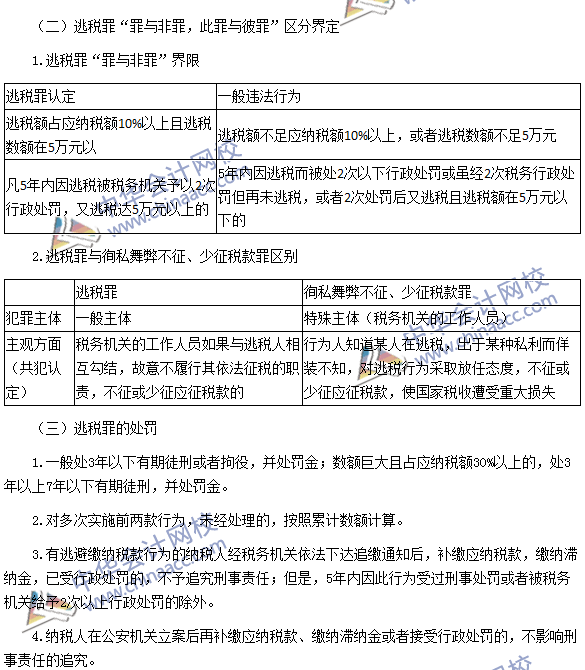 （二）逃税罪“罪与非罪，此罪与彼罪”区分界定

1.逃税罪“罪与非罪”界限

| 逃税罪认定 | 一般违法行为 |
|---|---|
| 逃税额占应纳税额10%以上且逃税数额在5万元以 | 逃税额不足应纳税额10%以上，或者逃税数额不足5万元 |
| 凡5年内因逃税被税务机关予以2次行政处罚，又逃税达5万元以上的 | 5年内因逃税而被处2次以下行政处罚或虽经2次税务行政处罚但再未逃税，或者2次处罚后又逃税且逃税额在5万元以下的 |

2.逃税罪与徇私舞弊不征、少征税款罪区别

| | 逃税罪 | 徇私舞弊不征、少征税款罪 |
|---|---|---|
| 犯罪主体 | 一般主体 | 特殊主体（税务机关的工作人员） |
| 主观方面（共犯认定） | 税务机关的工作人员如果与逃税人相互勾结，故意不履行其依法征税的职责，不征或少征应征税款的 | 行为人知道某人在逃税，出于某种私利而佯装不知，对逃税行为采取放任态度，不征或少征应征税款，使国家税收遭受重大损失 |

（三）逃税罪的处罚

1.一般处3年以下有期徒刑或者拘役，并处罚金；数额巨大且占应纳税额30%以上的，处3年以上7年以下有期徒刑，并处罚金。

2.对多次实施前两款行为，未经处理的，按照累计数额计算。

3.有逃避缴纳税款行为的纳税人经税务机关依法下达追缴通知后，补缴应纳税款，缴纳滞纳金，已受行政处罚的，不予追究刑事责任；但是，5年内因此行为受过刑事处罚或者被税务机关给予2次以上行政处罚的除外。

4.纳税人在公安机关立案后再补缴应纳税款、缴纳滞纳金或者接受行政处罚的，不影响刑事责任的追究。

中华会计网校 www.chinaacc.com